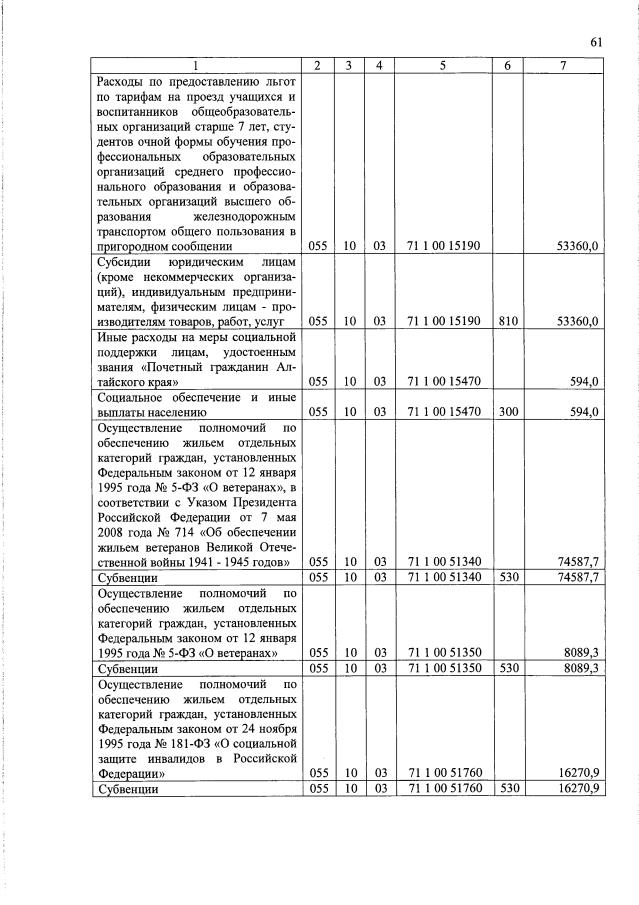 61

| 1 | 2 | 3 | 4 | 5 | 6 | 7 |
|---|---|---|---|---|---|---|
| Расходы по предоставлению льгот по тарифам на проезд учащихся и воспитанников общеобразовательных организаций старше 7 лет, студентов очной формы обучения профессиональных образовательных организаций среднего профессионального образования и образовательных организаций высшего образования железнодорожным транспортом общего пользования в пригородном сообщении | 055 | 10 | 03 | 71 1 00 15190 | | 53360,0 |
| Субсидии юридическим лицам (кроме некоммерческих организаций), индивидуальным предпринимателям, физическим лицам - производителям товаров, работ, услуг | 055 | 10 | 03 | 71 1 00 15190 | 810 | 53360,0 |
| Иные расходы на меры социальной поддержки лицам, удостоенным звания «Почетный гражданин Алтайского края» | 055 | 10 | 03 | 71 1 00 15470 | | 594,0 |
| Социальное обеспечение и иные выплаты населению | 055 | 10 | 03 | 71 1 00 15470 | 300 | 594,0 |
| Осуществление полномочий по обеспечению жильем отдельных категорий граждан, установленных Федеральным законом от 12 января 1995 года № 5-ФЗ «О ветеранах», в соответствии с Указом Президента Российской Федерации от 7 мая 2008 года № 714 «Об обеспечении жильем ветеранов Великой Отечественной войны 1941 - 1945 годов» | 055 | 10 | 03 | 71 1 00 51340 | | 74587,7 |
| Субвенции | 055 | 10 | 03 | 71 1 00 51340 | 530 | 74587,7 |
| Осуществление полномочий по обеспечению жильем отдельных категорий граждан, установленных Федеральным законом от 12 января 1995 года № 5-ФЗ «О ветеранах» | 055 | 10 | 03 | 71 1 00 51350 | | 8089,3 |
| Субвенции | 055 | 10 | 03 | 71 1 00 51350 | 530 | 8089,3 |
| Осуществление полномочий по обеспечению жильем отдельных категорий граждан, установленных Федеральным законом от 24 ноября 1995 года № 181-ФЗ «О социальной защите инвалидов в Российской Федерации» | 055 | 10 | 03 | 71 1 00 51760 | | 16270,9 |
| Субвенции | 055 | 10 | 03 | 71 1 00 51760 | 530 | 16270,9 |